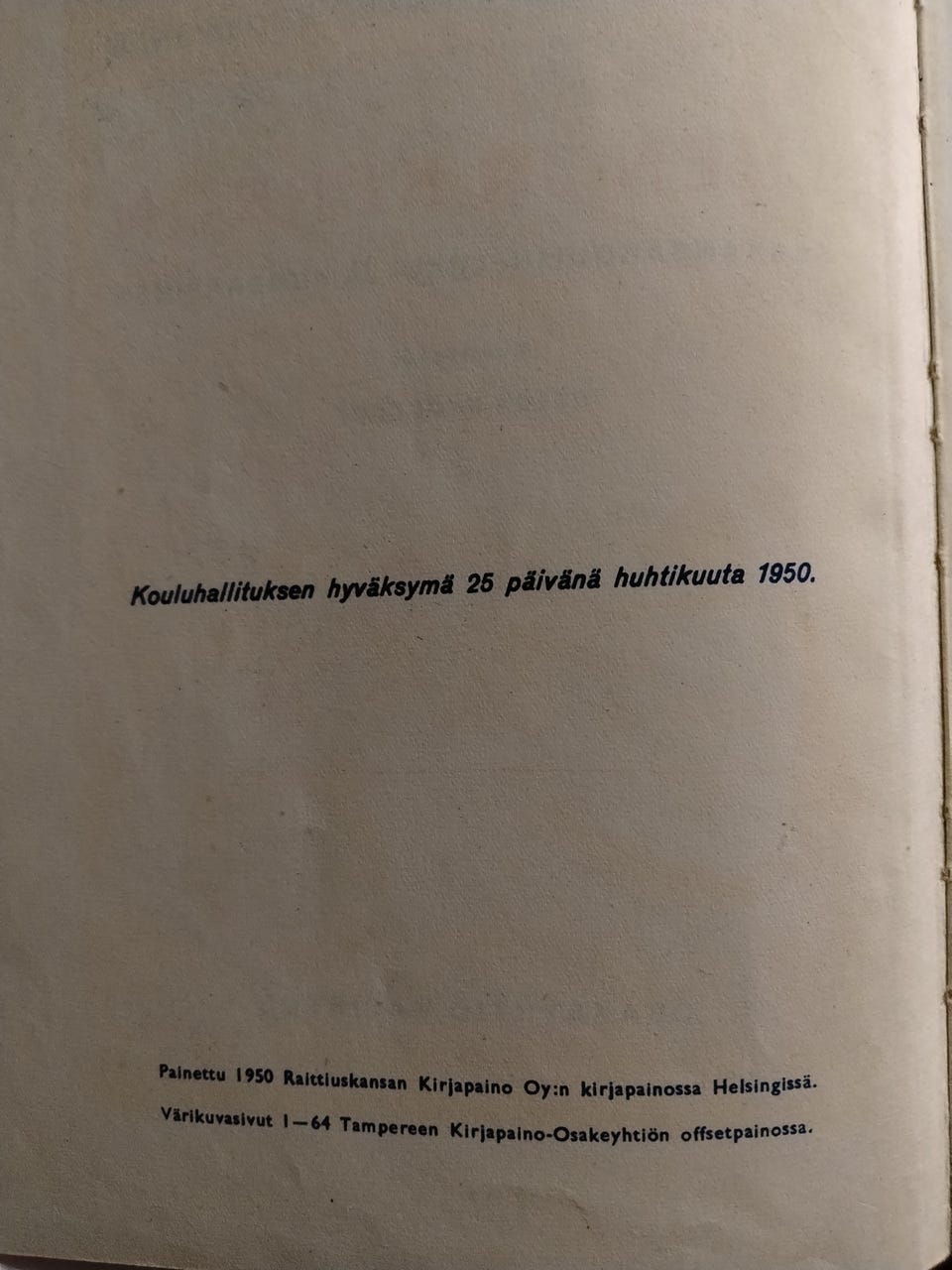 Kouluhallituksen hyväksymä 25 päivänä huhtikuuta 1950.

Painettu 1950 Raittiuskansan Kirjapaino Oy:n kirjapainossa Helsingissä.

Värikuvasivut 1—64 Tampereen Kirjapaino-Osakeyhtiön offsetpainossa.